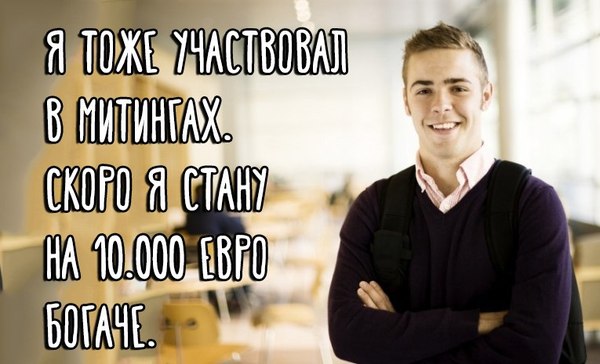 Я ТОЖЕ УЧАСТВОВАЛ В МИТИНГАХ. СКОРО Я СТАНУ НА 10.000 ЕВРО БОГАЧЕ.